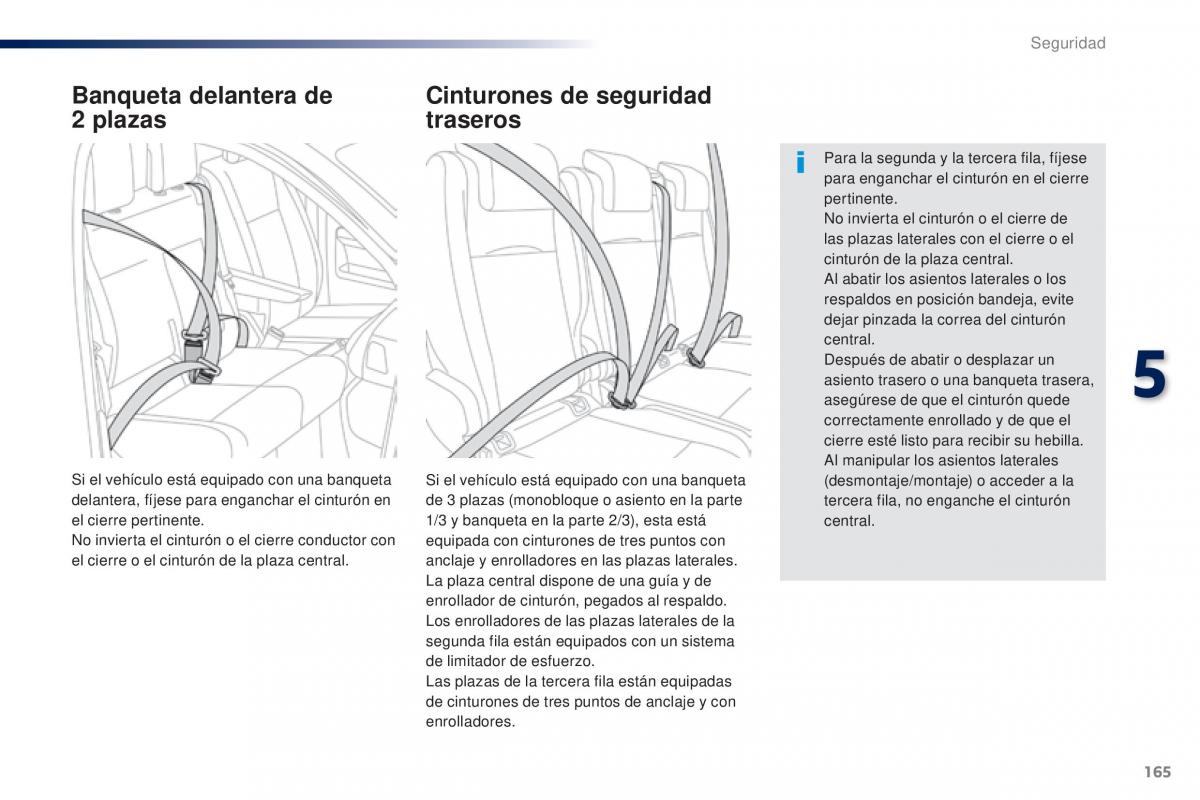 Seguridad

Banqueta delantera de 2 plazas

Si el vehículo está equipado con una banqueta delantera, fíjese para enganchar el cinturón en el cierre pertinente.
No invierta el cinturón o el cierre conductor con el cierre o el cinturón de la plaza central.

Cinturones de seguridad traseros

Si el vehículo está equipado con una banqueta de 3 plazas (monobloque o asiento en la parte 1/3 y banqueta en la parte 2/3), esta está equipada con cinturones de tres puntos con anclaje y enrolladores en las plazas laterales.
La plaza central dispone de una guía y de enrollador de cinturón, pegados al respaldo.
Los enrolladores de las plazas laterales de la segunda fila están equipados con un sistema de limitador de esfuerzo.
Las plazas de la tercera fila están equipadas de cinturones de tres puntos de anclaje y con enrolladores.

i

Para la segunda y la tercera fila, fíjese para enganchar el cinturón en el cierre pertinente.
No invierta el cinturón o el cierre de las plazas laterales con el cierre o el cinturón de la plaza central.
Al abatir los asientos laterales o los respaldos en posición bandeja, evite dejar pinzada la correa del cinturón central.
Después de abatir o desplazar un asiento trasero o una banqueta trasera, asegúrese de que el cinturón quede correctamente enrollado y de que el cierre esté listo para recibir su hebilla.
Al manipular los asientos laterales (desmontaje/montaje) o acceder a la tercera fila, no enganche el cinturón central.

5

165